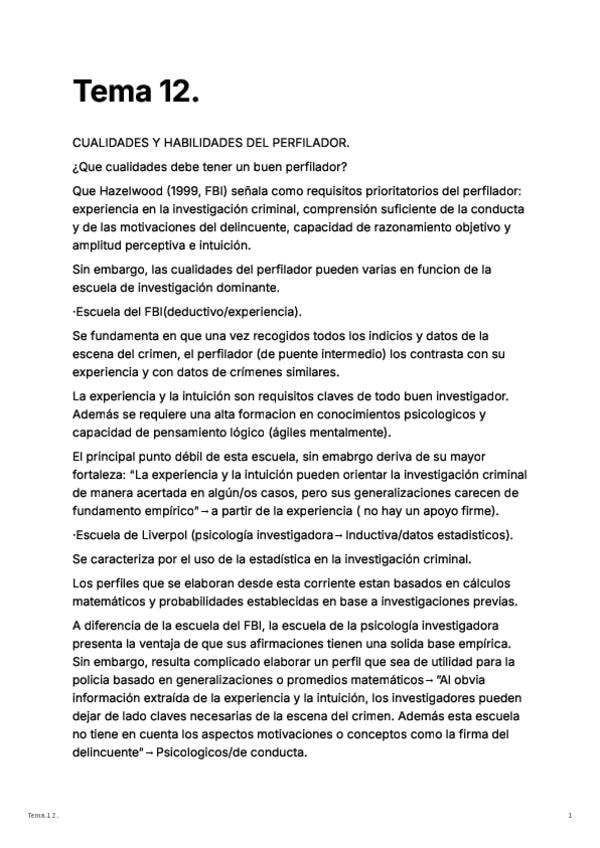 Tema 12.

CUALIDADES Y HABILIDADES DEL PERFILADOR.

¿Que cualidades debe tener un buen perfilador?

Que Hazelwood (1999, FBI) señala como requisitos prioritatorios del perfilador: experiencia en la investigación criminal, comprensión suficiente de la conducta y de las motivaciones del delincuente, capacidad de razonamiento objetivo y amplitud perceptiva e intuición.

Sin embargo, las cualidades del perfilador pueden varias en funcion de la escuela de investigación dominante.

·Escuela del FBI(deductivo/experiencia).

Se fundamenta en que una vez recogidos todos los indicios y datos de la escena del crimen, el perfilador (de puente intermedio) los contrasta con su experiencia y con datos de crímenes similares.

La experiencia y la intuición son requisitos claves de todo buen investigador. Además se requiere una alta formacion en conocimientos psicologicos y capacidad de pensamiento lógico (ágiles mentalmente).

El principal punto débil de esta escuela, sin emabrgo deriva de su mayor fortaleza: "La experiencia y la intuición pueden orientar la investigación criminal de manera acertada en algún/os casos, pero sus generalizaciones carecen de fundamento empírico"→ a partir de la experiencia ( no hay un apoyo firme).

·Escuela de Liverpol (psicología investigadora→ Inductiva/datos estadisticos).

Se caracteriza por el uso de la estadística en la investigación criminal.

Los perfiles que se elaboran desde esta corriente estan basados en cálculos matemáticos y probabilidades establecidas en base a investigaciones previas.

A diferencia de la escuela del FBI, la escuela de la psicología investigadora presenta la ventaja de que sus afirmaciones tienen una solida base empírica. Sin embargo, resulta complicado elaborar un perfil que sea de utilidad para la policia basado en generalizaciones o promedios matemáticos→ "Al obvia información extraída de la experiencia y la intuición, los investigadores pueden dejar de lado claves necesarias de la escena del crimen. Además esta escuela no tiene en cuenta los aspectos motivaciones o conceptos como la firma del delincuente"→ Psicologicos/de conducta.

Tema 12.

1